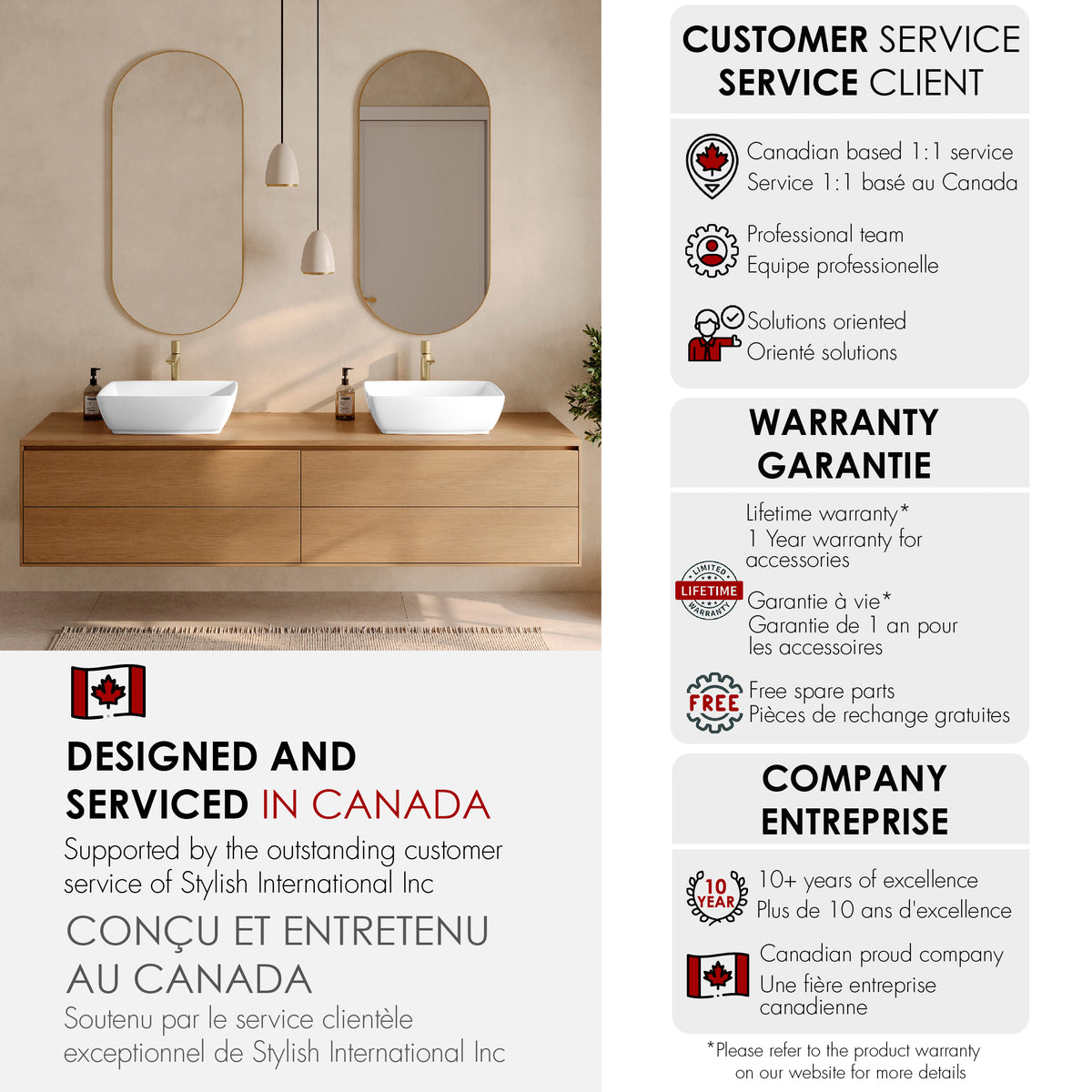 DESIGNED AND SERVICED IN CANADA

Supported by the outstanding customer service of Stylish International Inc

CONÇU ET ENTRETENU AU CANADA

Soutenu par le service clientèle exceptionnel de Stylish International Inc

CUSTOMER SERVICE
SERVICE CLIENT

Canadian based 1:1 service
Service 1:1 basé au Canada

Professional team
Equipe professionelle

Solutions oriented
Orienté solutions

WARRANTY
GARANTIE

LIMITED LIFETIME WARRANTY

Lifetime warranty*
1 Year warranty for accessories

Garantie à vie*
Garantie de 1 an pour les accessoires

FREE

Free spare parts
Pièces de rechange gratuites

COMPANY
ENTREPRISE

10 YEAR

10+ years of excellence
Plus de 10 ans d'excellence

Canadian proud company
Une fière entreprise canadienne

*Please refer to the product warranty on our website for more details